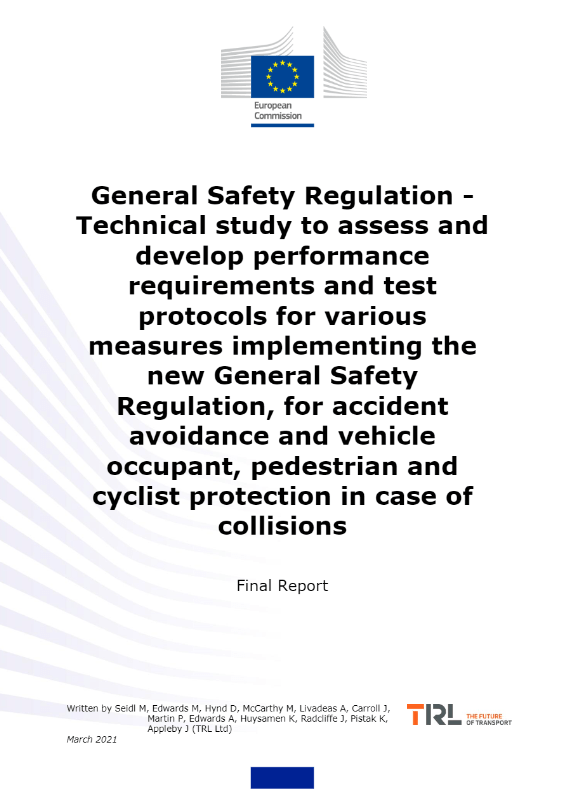 European Commission

General Safety Regulation - Technical study to assess and develop performance requirements and test protocols for various measures implementing the new General Safety Regulation, for accident avoidance and vehicle occupant, pedestrian and cyclist protection in case of collisions

Final Report

Written by Seidl M, Edwards M, Hynd D, McCarthy M, Livadeas A, Carroll J, Martin P, Edwards A, Huysamen K, Radcliffe J, Pistak K, Appleby J (TRL Ltd)

March 2021

TRL THE FUTURE OF TRANSPORT